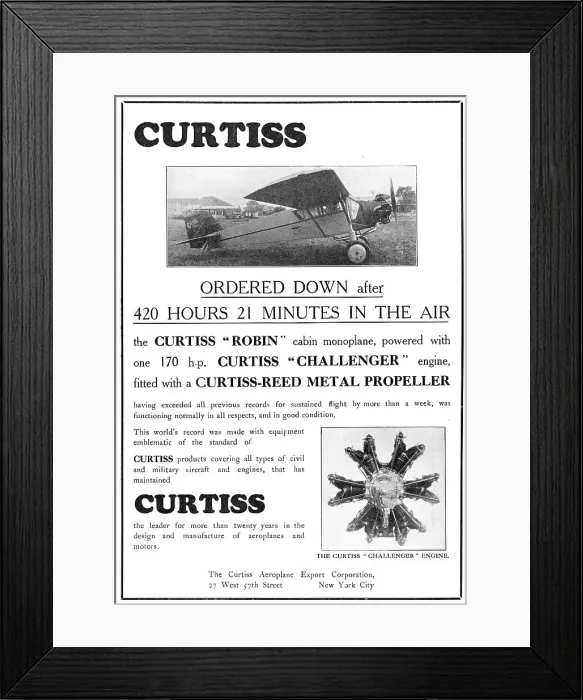 CURTISS

ORDERED DOWN after
420 HOURS 21 MINUTES IN THE AIR

the CURTISS "ROBIN" cabin monoplane, powered with one 170 h.p. CURTISS "CHALLENGER" engine, fitted with a CURTISS-REED METAL PROPELLER

having exceeded all previous records for sustained flight by more than a week, was functioning normally in all respects, and in good condition.

This world's record was made with equipment emblematic of the standard of

CURTISS products covering all types of civil and military aircraft and engines, that has maintained

CURTISS

the leader for more than twenty years in the design and manufacture of aeroplanes and motors.

THE CURTISS "CHALLENGER" ENGINE.

The Curtiss Aeroplane Export Corporation,
27 West 57th Street New York City